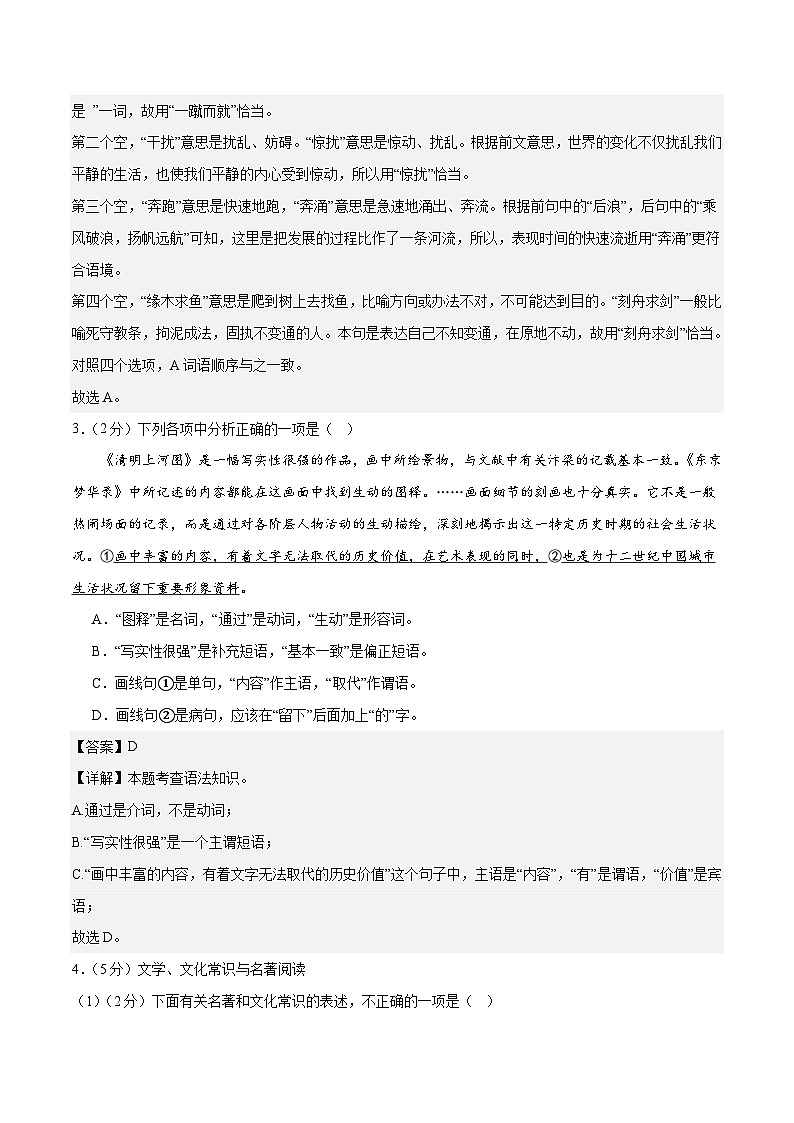 是 ”一词，故用“一蹴而就”恰当。

第二个空，“干扰”意思是扰乱、妨碍。“惊扰”意思是惊动、扰乱。根据前文意思，世界的变化不仅扰乱我们平静的生活，也使我们平静的内心受到惊动，所以用“惊扰”恰当。

第三个空，“奔跑”意思是快速地跑，“奔涌”意思是急速地涌出、奔流。根据前句中的“后浪”，后句中的“乘风破浪，扬帆远航”可知，这里是把发展的过程比作了一条河流，所以，表现时间的快速流逝用“奔涌”更符合语境。

第四个空，“缘木求鱼”意思是爬到树上去找鱼，比喻方向或办法不对，不可能达到目的。“刻舟求剑”一般比喻死守教条，拘泥成法，固执不变通的人。本句是表达自己不知变通，在原地不动，故用“刻舟求剑”恰当。

对照四个选项，A 词语顺序与之一致。

故选 A。

3．（2分）下列各项中分析正确的一项是（ ）

《清明上河图》是一幅写实性很强的作品，画中所绘景物，与文献中有关汴梁的记载基本一致。《东京梦华录》中所记述的内容都能在这画面中找到生动的图释。……画面细节的刻画也十分真实。它不是一般热闹场面的记录，而是通过对各阶层人物活动的生动描绘，深刻地揭示出这一特定历史时期的社会生活状况。①画中丰富的内容，有着文字无法取代的历史价值，在艺术表现的同时，②也是为十二世纪中国城市生活状况留下重要形象资料。

A．“图释”是名词，“通过”是动词，“生动”是形容词。

B．“写实性很强”是补充短语，“基本一致”是偏正短语。

C．画线句①是单句，“内容”作主语，“取代”作谓语。

D．画线句②是病句，应该在“留下”后面加上“的”字。

【答案】D

【详解】本题考查语法知识。

A.通过是介词，不是动词；

B.“写实性很强”是一个主谓短语；

C.“画中丰富的内容，有着文字无法取代的历史价值”这个句子中，主语是“内容”，“有”是谓语，“价值”是宾语；

故选 D。

4．（5分）文学、文化常识与名著阅读

（1）（2分）下面有关名著和文化常识的表述，不正确的一项是（ ）